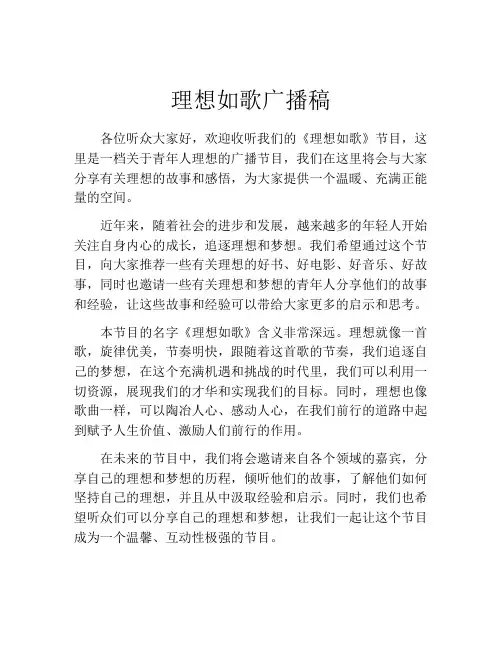 理想如歌广播稿

各位听众大家好，欢迎收听我们的《理想如歌》节目，这里是一档关于青年人理想的广播节目，我们在这里将会与大家分享有关理想的故事和感悟，为大家提供一个温暖、充满正能量的空间。

近年来，随着社会的进步和发展，越来越多的年轻人开始关注自身内心的成长，追逐理想和梦想。我们希望通过这个节目，向大家推荐一些有关理想的好书、好电影、好音乐、好故事，同时也邀请一些有关理想和梦想的青年人分享他们的故事和经验，让这些故事和经验可以带给大家更多的启示和思考。

本节目的名字《理想如歌》含义非常深远。理想就像一首歌，旋律优美，节奏明快，跟随着这首歌的节奏，我们追逐自己的梦想，在这个充满机遇和挑战的时代里，我们可以利用一切资源，展现我们的才华和实现我们的目标。同时，理想也像歌曲一样，可以陶冶人心、感动人心，在我们前行的道路中起到赋予人生价值、激励人们前行的作用。

在未来的节目中，我们将会邀请来自各个领域的嘉宾，分享自己的理想和梦想的历程，倾听他们的故事，了解他们如何坚持自己的理想，并且从中汲取经验和启示。同时，我们也希望听众们可以分享自己的理想和梦想，让我们一起让这个节目成为一个温馨、互动性极强的节目。